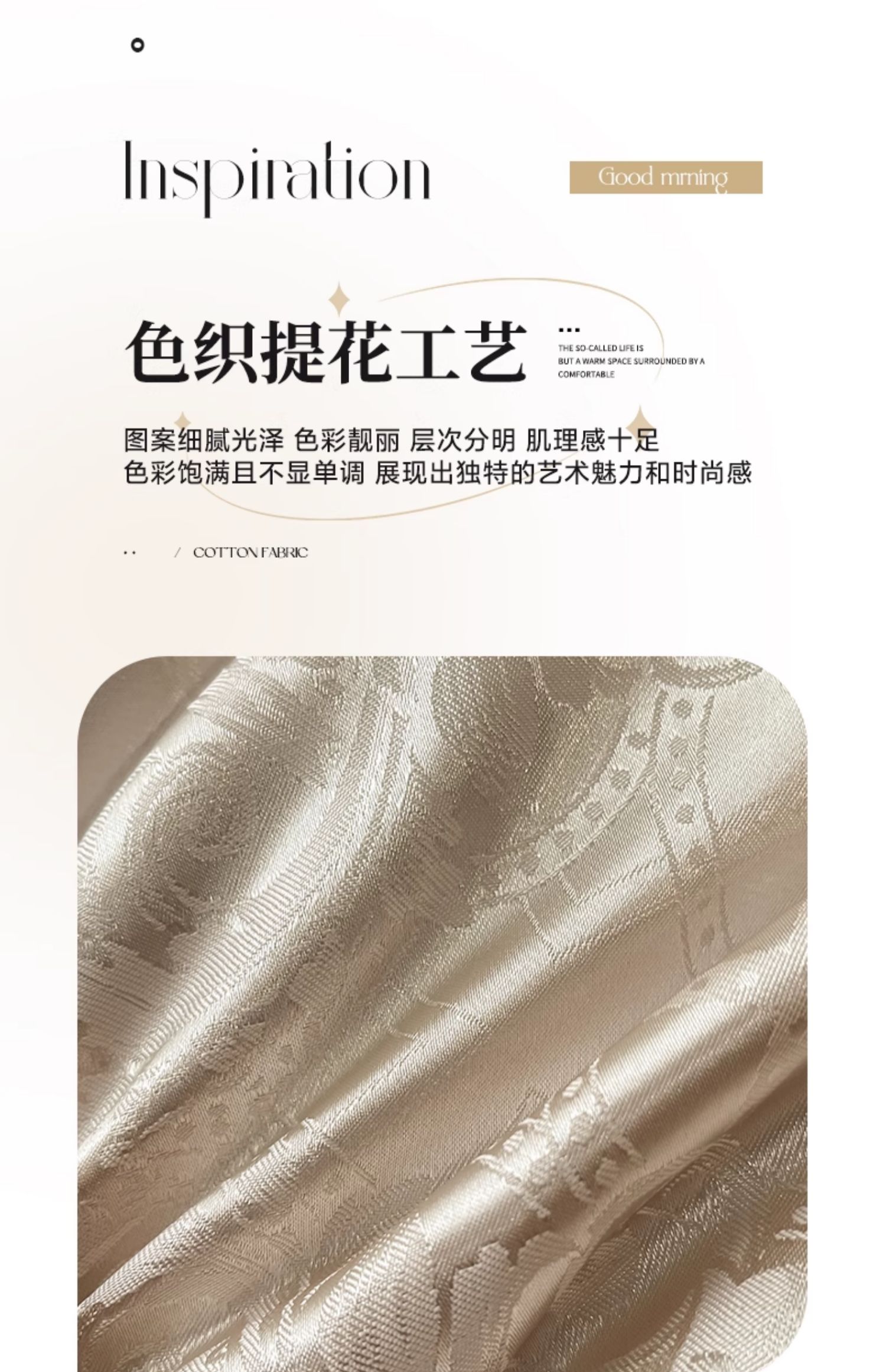 Inspiration

Good mrning

色织提花工艺

THE SO-CALLED LIFE IS BUT A WARM SPACE SURROUNDED BY A COMFORTABLE

图案细腻光泽 色彩靓丽 层次分明 肌理感十足
色彩饱满且不显单调 展现出独特的艺术魅力和时尚感

/ COTTON FABRIC